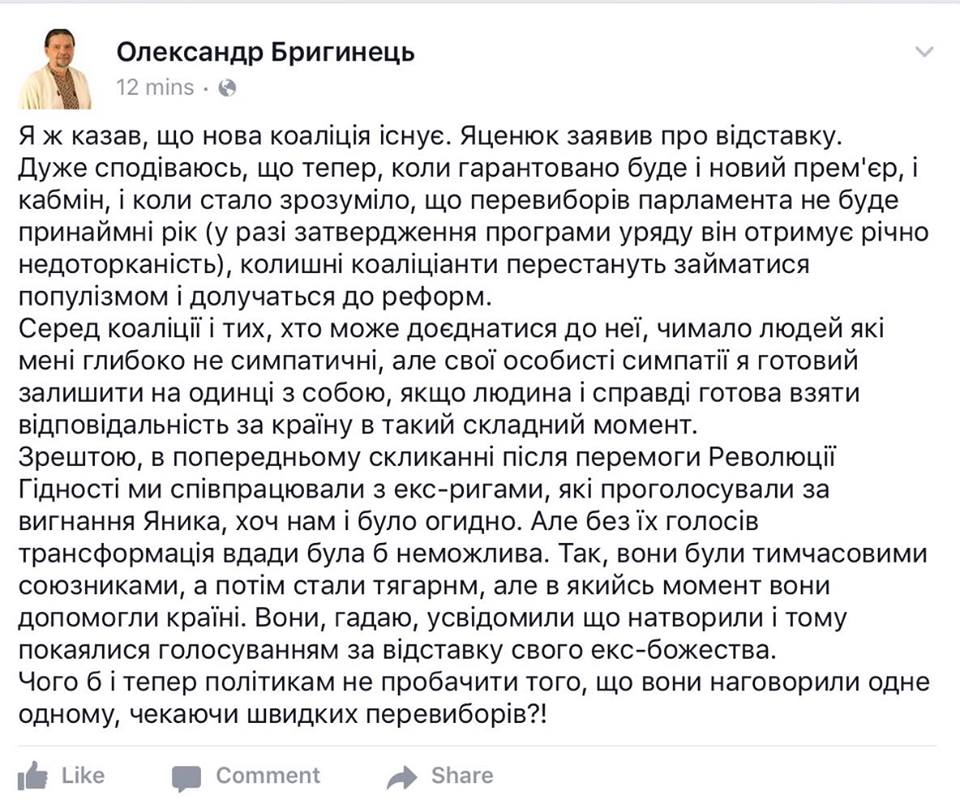 Олександр Бригинець
12 mins ·

Я ж казав, що нова коаліція існує. Яценюк заявив про відставку.
Дуже сподіваюсь, що тепер, коли гарантовано буде і новий прем'єр, і кабмін, і коли стало зрозуміло, що перевиборів парламента не буде принаймні рік (у разі затвердження програми уряду він отримує річно недоторканість), колишні коаліціанти перестануть займатися популізмом і долучаться до реформ.
Серед коаліції і тих, хто може доєднатися до неї, чимало людей які мені глибоко не симпатичні, але свої особисті симпатії я готовий залишити на одинці з собою, якщо людина і справді готова взяти відповідальність за країну в такий складний момент.
Зрештою, в попередньому скликанні після перемоги Революції Гідності ми співпрацювали з екс-ригами, які проголосували за вигнання Яника, хоч нам і було огидно. Але без їх голосів трансформація вдади була б неможлива. Так, вони були тимчасовими союзниками, а потім стали тягарнм, але в якийсь момент вони допомогли країні. Вони, гадаю, усвідомили що натворили і тому покаялися голосуванням за відставку свого екс-божества.
Чого б і тепер політикам не пробачити того, що вони наговорили одне одному, чекаючи швидких перевиборів?!

Like Comment Share